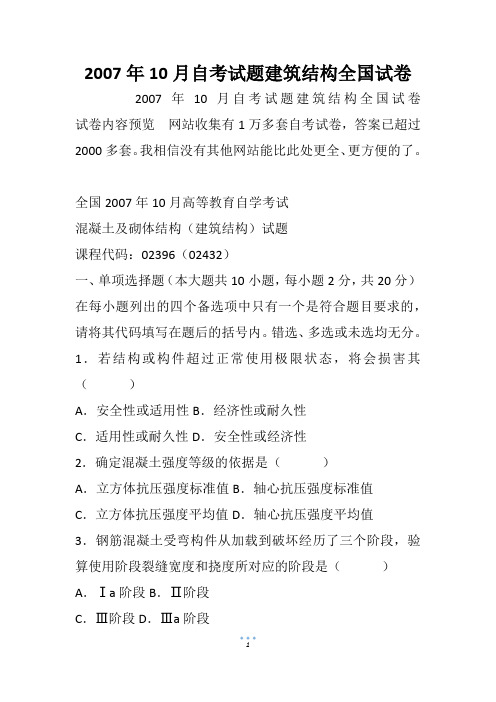 2007年10月自考试题建筑结构全国试卷

2007 年 10 月自考试题建筑结构全国试卷 试卷内容预览 网站收集有1万多套自考试卷，答案已超过2000多套。我相信没有其他网站能比此处更全、更方便的了。

全国2007年10月高等教育自学考试
混凝土及砌体结构（建筑结构）试题
课程代码：02396（02432）
一、单项选择题（本大题共10小题，每小题2分，共20分）
在每小题列出的四个备选项中只有一个是符合题目要求的，请将其代码填写在题后的括号内。错选、多选或未选均无分。
1．若结构或构件超过正常使用极限状态，将会损害其（ ）
A．安全性或适用性 B．经济性或耐久性
C．适用性或耐久性 D．安全性或经济性
2．确定混凝土强度等级的依据是（ ）
A．立方体抗压强度标准值 B．轴心抗压强度标准值
C．立方体抗压强度平均值 D．轴心抗压强度平均值
3．钢筋混凝土受弯构件从加载到破坏经历了三个阶段，验算使用阶段裂缝宽度和挠度所对应的阶段是（ ）
A．Ⅰa阶段 B．Ⅱ阶段
C．Ⅲ阶段 D．Ⅲa阶段

1